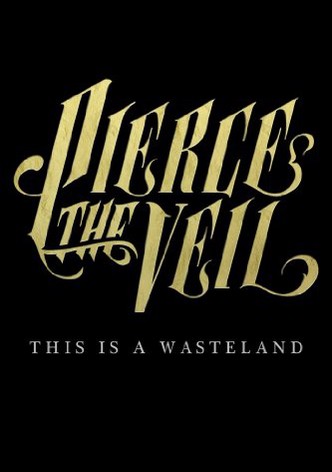 PIERCE THE VEIL

THIS IS A WASTELAND